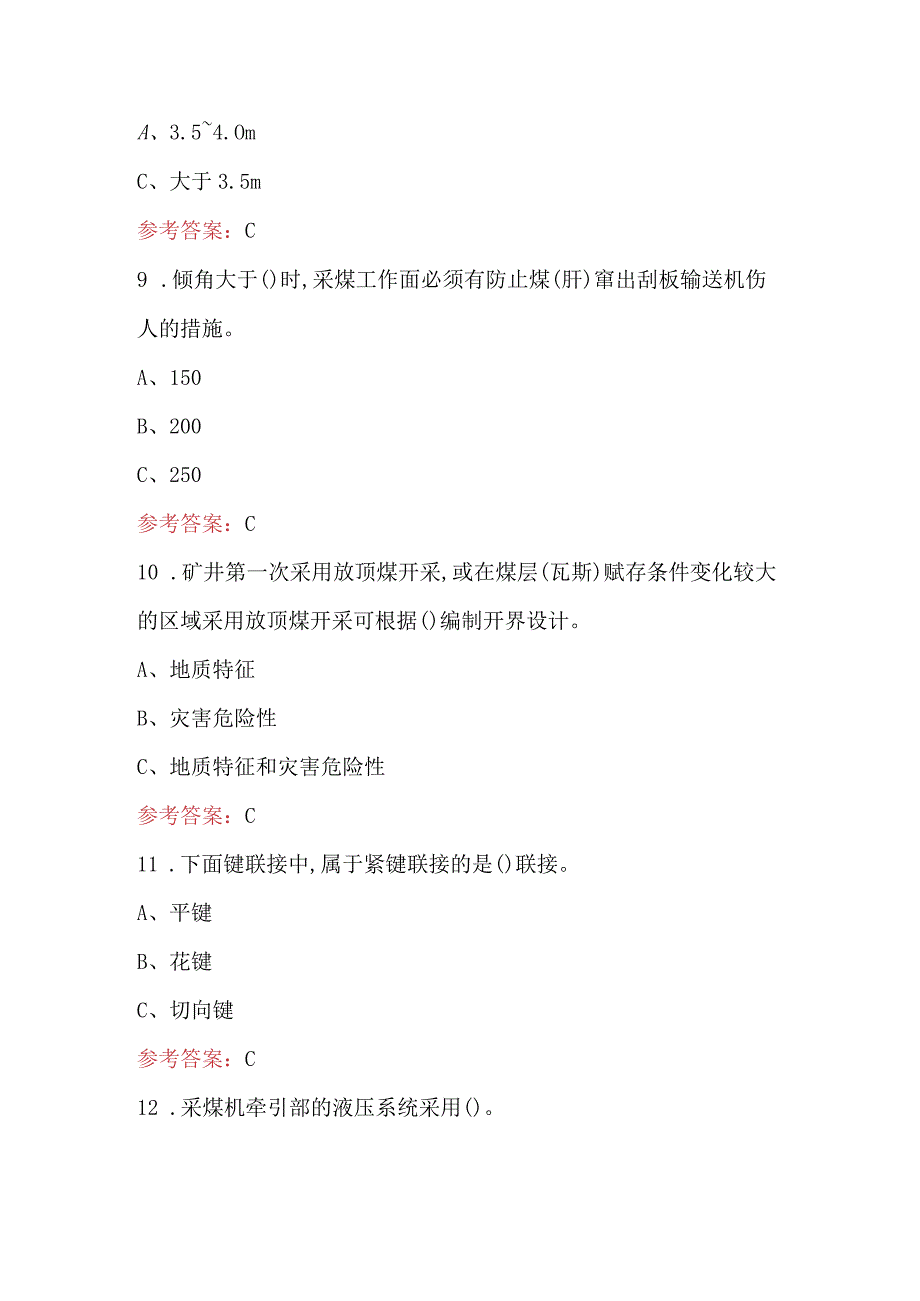 A、3.5~4.0m

C、大于3.5m

参考答案：C

9．倾角大于()时,采煤工作面必须有防止煤(肝)窜出刮板输送机伤人的措施。

A、150

B、200

C、250

参考答案：C

10．矿井第一次采用放顶煤开采,或在煤层(瓦斯)赋存条件变化较大的区域采用放顶煤开采可根据()编制开界设计。

A、地质特征

B、灾害危险性

C、地质特征和灾害危险性

参考答案：C

11．下面键联接中,属于紧键联接的是()联接。

A、平键

B、花键

C、切向键

参考答案：C

12．采煤机牵引部的液压系统采用()。